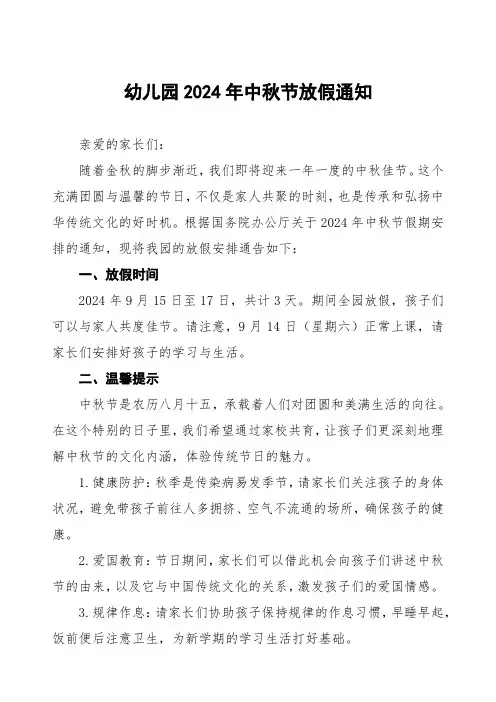 幼儿园2024年中秋节放假通知

亲爱的家长们：

随着金秋的脚步渐近，我们即将迎来一年一度的中秋佳节。这个充满团圆与温馨的节日，不仅是家人共聚的时刻，也是传承和弘扬中华传统文化的好时机。根据国务院办公厅关于2024年中秋节假期安排的通知，现将我园的放假安排通告如下：

一、放假时间

2024年9月15日至17日，共计3天。期间全园放假，孩子们可以与家人共度佳节。请注意，9月14日（星期六）正常上课，请家长们安排好孩子的学习与生活。

二、温馨提示

中秋节是农历八月十五，承载着人们对团圆和美满生活的向往。在这个特别的日子里，我们希望通过家校共育，让孩子们更深刻地理解中秋节的文化内涵，体验传统节日的魅力。

1. 健康防护：秋季是传染病易发季节，请家长们关注孩子的身体状况，避免带孩子前往人多拥挤、空气不流通的场所，确保孩子的健康。

2. 爱国教育：节日期间，家长们可以借此机会向孩子们讲述中秋节的由来，以及它与中国传统文化的关系，激发孩子们的爱国情感。

3. 规律作息：请家长们协助孩子保持规律的作息习惯，早睡早起，饭前便后注意卫生，为新学期的学习生活打好基础。